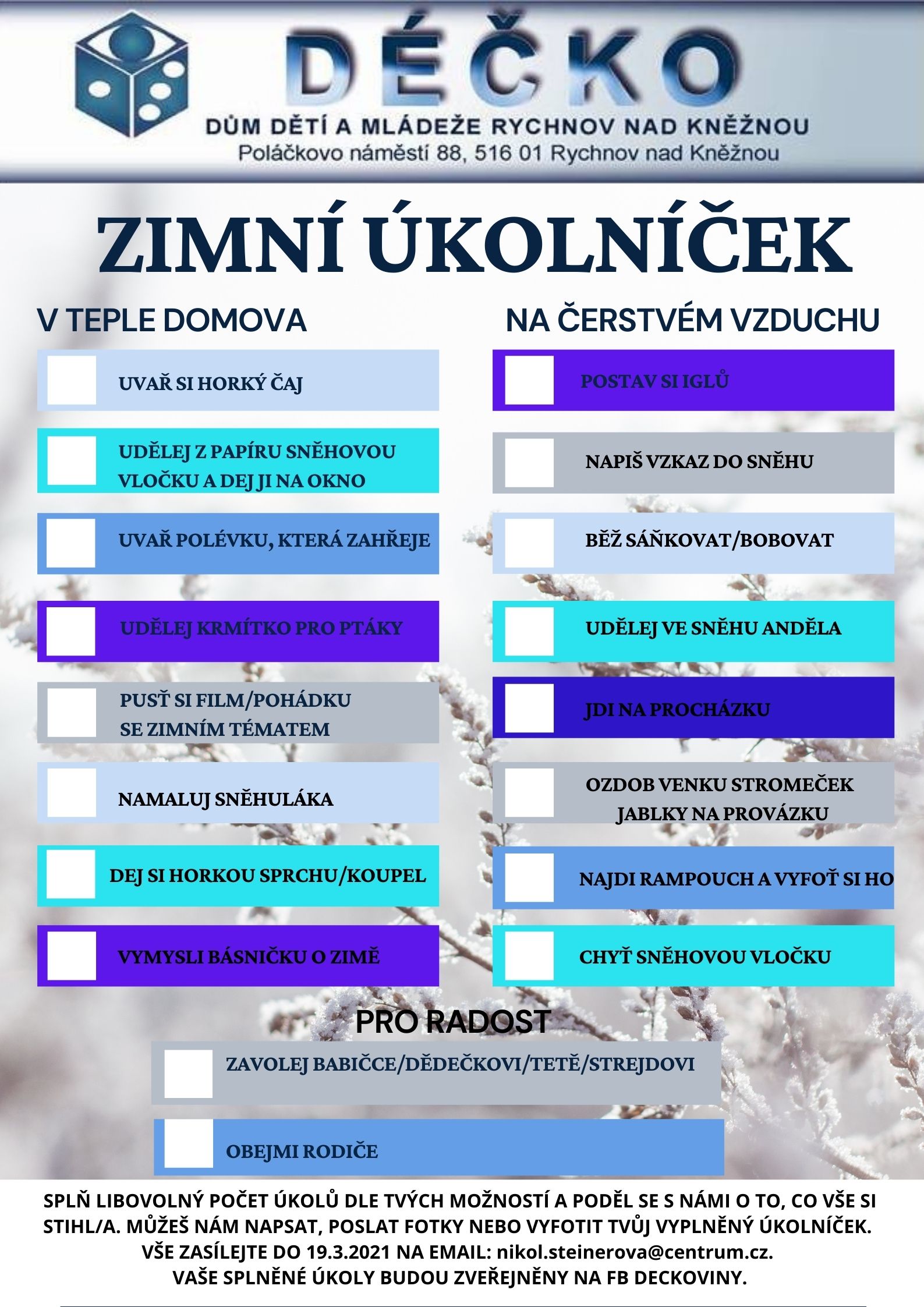 DÉČKO
DŮM DĚTÍ A MLÁDEŽE RYCHNOV NAD KNĚŽNOU
Poláčkovo náměstí 88, 516 01 Rychnov nad Kněžnou

ZIMNÍ ÚKOLNÍČEK

V TEPLE DOMOVA

UVAŘ SI HORKÝ ČAJ

UDĚLEJ Z PAPÍRU SNĚHOVOU VLOČKU A DEJ JI NA OKNO

UVAŘ POLÉVKU, KTERÁ ZAHŘEJE

UDĚLEJ KRMÍTKO PRO PTÁKY

PUSŤ SI FILM/POHÁDKU SE ZIMNÍM TÉMATEM

NAMALUJ SNĚHULÁKA

DEJ SI HORKOU SPRCHU/KOUPEL

VYMYSLI BÁSNIČKU O ZIMĚ

NA ČERSTVÉM VZDUCHU

POSTAV SI IGLŮ

NAPIŠ VZKAZ DO SNĚHU

BĚŽ SÁŇKOVAT/BOBOVAT

UDĚLEJ VE SNĚHU ANDĚLA

JDI NA PROCHÁZKU

OZDOB VENKU STROMEČEK JABLKY NA PROVÁZKU

NAJDI RAMPOUCH A VYFOŤ SI HO

CHYŤ SNĚHOVOU VLOČKU

PRO RADOST

ZAVOLEJ BABIČCE/DĚDEČKOVI/TETĚ/STREJDOVI

OBEJMI RODIČE

SPLŇ LIBOVOLNÝ POČET ÚKOLŮ DLE TVÝCH MOŽNOSTÍ A PODĚL SE S NÁMI O TO, CO VŠE SI STIHL/A. MŮŽEŠ NÁM NAPSAT, POSLAT FOTKY NEBO VYFOTIT TVŮJ VYPLNĚNÝ ÚKOLNÍČEK.
VŠE ZASÍLEJTE DO 19.3.2021 NA EMAIL: nikol.steinerova@centrum.cz.
VAŠE SPLNĚNÉ ÚKOLY BUDOU ZVEŘEJNĚNY NA FB DECKOVINY.